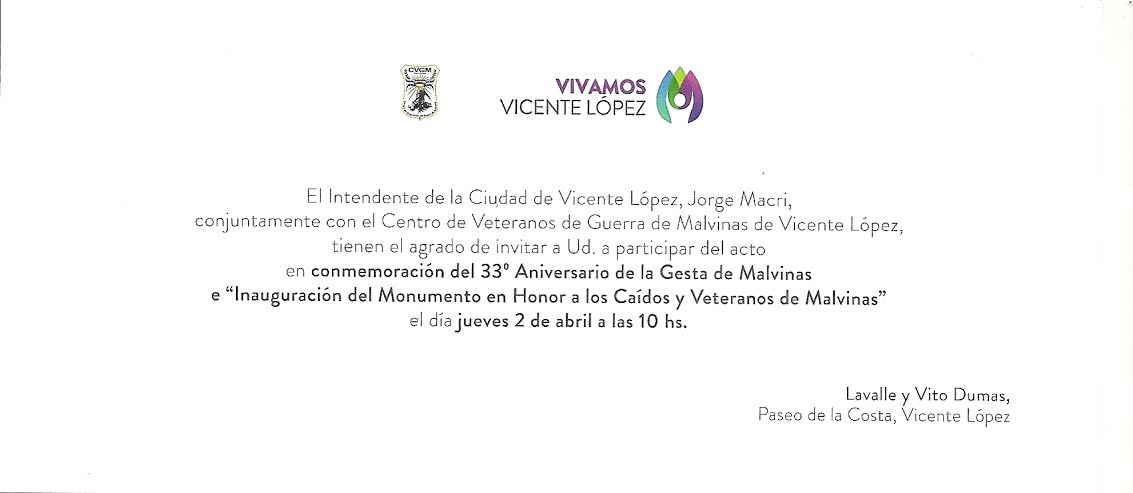 CVGM

VIVAMOS
VICENTE LÓPEZ

El Intendente de la Ciudad de Vicente López, Jorge Macri, conjuntamente con el Centro de Veteranos de Guerra de Malvinas de Vicente López, tienen el agrado de invitar a Ud. a participar del acto en conmemoración del 33º Aniversario de la Gesta de Malvinas e "Inauguración del Monumento en Honor a los Caídos y Veteranos de Malvinas" el día jueves 2 de abril a las 10 hs.

Lavalle y Vito Dumas,
Paseo de la Costa, Vicente López